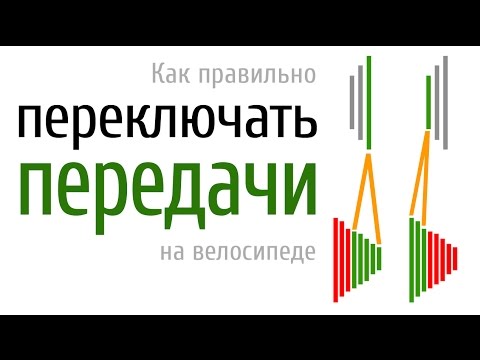 Как правильно
переключать
передачи
на велосипеде